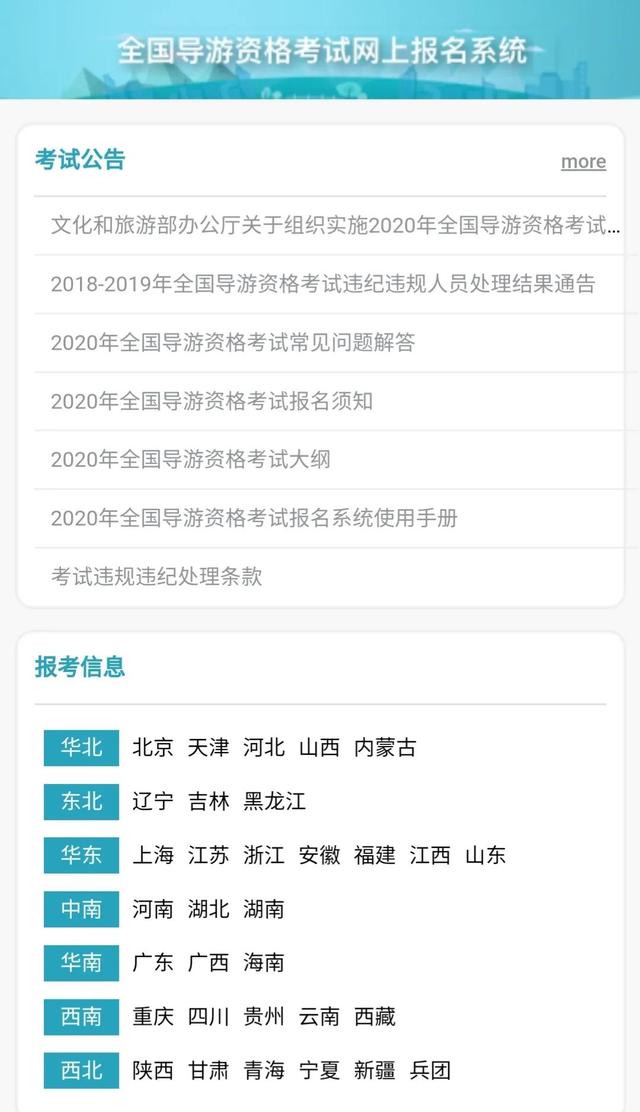 全国导游资格考试网上报名系统

考试公告

more

文化和旅游部办公厅关于组织实施2020年全国导游资格考试...

2018-2019年全国导游资格考试违纪违规人员处理结果通告

2020年全国导游资格考试常见问题解答

2020年全国导游资格考试报名须知

2020年全国导游资格考试大纲

2020年全国导游资格考试报名系统使用手册

考试违规违纪处理条款

报考信息

华北 北京 天津 河北 山西 内蒙古

东北 辽宁 吉林 黑龙江

华东 上海 江苏 浙江 安徽 福建 江西 山东

中南 河南 湖北 湖南

华南 广东 广西 海南

西南 重庆 四川 贵州 云南 西藏

西北 陕西 甘肃 青海 宁夏 新疆 兵团